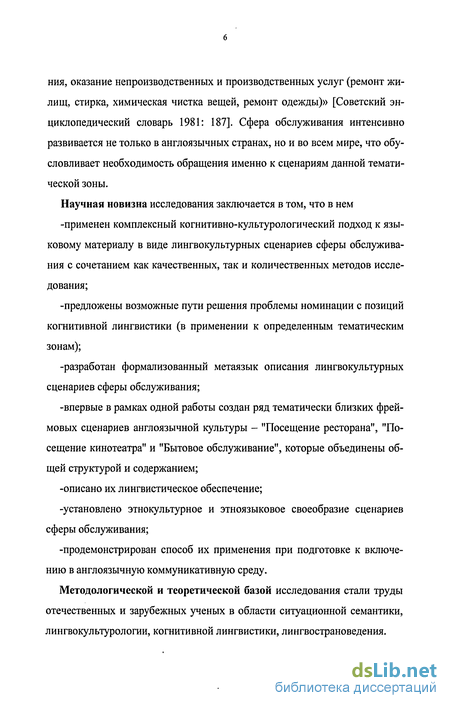 6

ния, оказание непроизводственных и производственных услуг (ремонт жилищ, стирка, химическая чистка вещей, ремонт одежды)» [Советский энциклопедический словарь 1981: 187]. Сфера обслуживания интенсивно развивается не только в англоязычных странах, но и во всем мире, что обусловливает необходимость обращения именно к сценариям данной тематической зоны.

Научная новизна исследования заключается в том, что в нем

-применен комплексный когнитивно-культурологический подход к языковому материалу в виде лингвокультурных сценариев сферы обслуживания с сочетанием как качественных, так и количественных методов исследования;

-предложены возможные пути решения проблемы номинации с позиций когнитивной лингвистики (в применении к определенным тематическим зонам);

-разработан формализованный метаязык описания лингвокультурных сценариев сферы обслуживания;

-впервые в рамках одной работы создан ряд тематически близких фреймовых сценариев англоязычной культуры – "Посещение ресторана", "Посещение кинотеатра" и "Бытовое обслуживание", которые объединены общей структурой и содержанием;

-описано их лингвистическое обеспечение;

-установлено этнокультурное и этноязыковое своеобразие сценариев сферы обслуживания;

-продемонстрирован способ их применения при подготовке к включению в англоязычную коммуникативную среду.

Методологической и теоретической базой исследования стали труды отечественных и зарубежных ученых в области ситуационной семантики, лингвокультурологии, когнитивной лингвистики, лингвострановедения.

dsLib.net
библиотека диссертаций